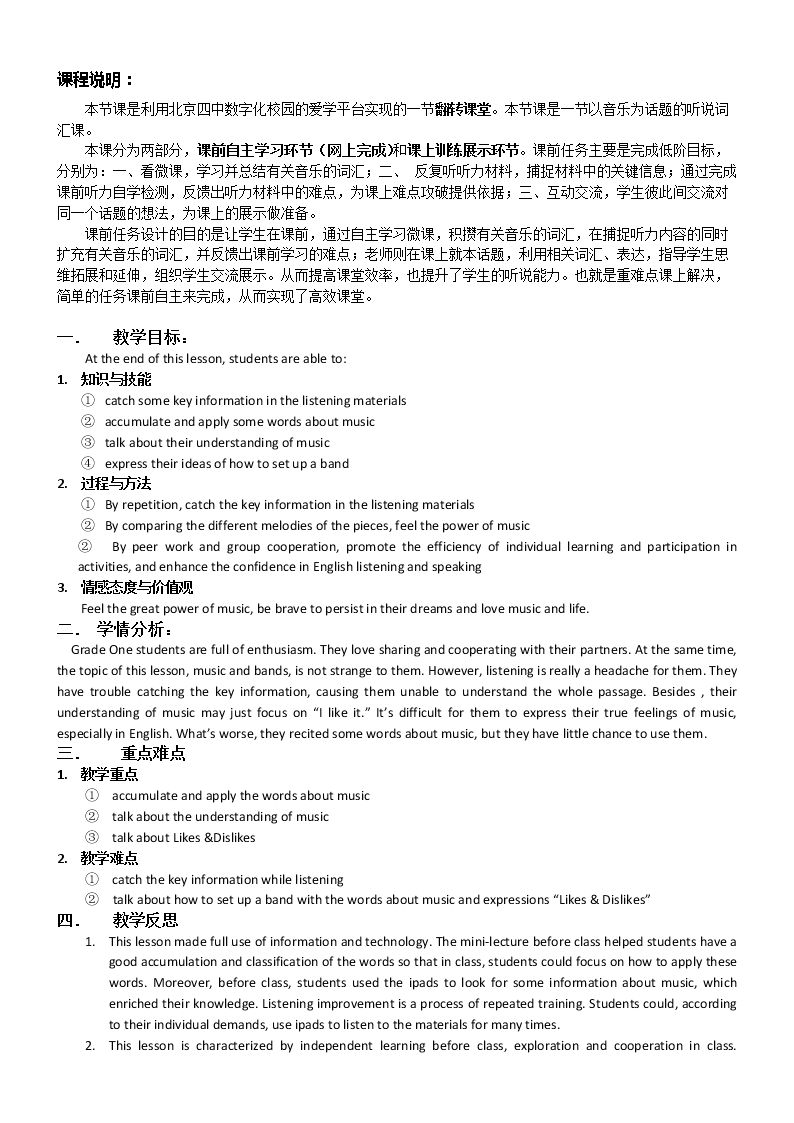 课程说明：

本节课是利用北京四中数字化校园的爱学平台实现的一节翻转课堂。本节课是一节以音乐为话题的听说词汇课。

本课分为两部分，课前自主学习环节（网上完成）和课上训练展示环节。课前任务主要是完成低阶目标，分别为：一、看微课，学习并总结有关音乐的词汇；二、 反复听听力材料，捕捉材料中的关键信息；通过完成课前听力自学检测，反馈出听力材料中的难点，为课上难点攻破提供依据；三、互动交流，学生彼此间交流对同一个话题的想法，为课上的展示做准备。

课前任务设计的目的是让学生在课前，通过自主学习微课，积攒有关音乐的词汇，在捕捉听力内容的同时扩充有关音乐的词汇，并反馈出课前学习的难点；老师则在课上就本话题，利用相关词汇、表达，指导学生思维拓展和延伸，组织学生交流展示。从而提高课堂效率，也提升了学生的听说能力。也就是重难点课上解决，简单的任务课前自主来完成，从而实现了高效课堂。

一. 教学目标：

At the end of this lesson, students are able to:

1. 知识与技能
① catch some key information in the listening materials
② accumulate and apply some words about music
③ talk about their understanding of music
④ express their ideas of how to set up a band

2. 过程与方法
① By repetition, catch the key information in the listening materials
② By comparing the different melodies of the pieces, feel the power of music
② By peer work and group cooperation, promote the efficiency of individual learning and participation in activities, and enhance the confidence in English listening and speaking

3. 情感态度与价值观
Feel the great power of music, be brave to persist in their dreams and love music and life.

二. 学情分析：

Grade One students are full of enthusiasm. They love sharing and cooperating with their partners. At the same time, the topic of this lesson, music and bands, is not strange to them. However, listening is really a headache for them. They have trouble catching the key information, causing them unable to understand the whole passage. Besides , their understanding of music may just focus on "I like it." It's difficult for them to express their true feelings of music, especially in English. What's worse, they recited some words about music, but they have little chance to use them.

三. 重点难点

1. 教学重点
① accumulate and apply the words about music
② talk about the understanding of music
③ talk about Likes &Dislikes

2. 教学难点
① catch the key information while listening
② talk about how to set up a band with the words about music and expressions "Likes & Dislikes"

四. 教学反思

1. This lesson made full use of information and technology. The mini-lecture before class helped students have a good accumulation and classification of the words so that in class, students could focus on how to apply these words. Moreover, before class, students used the ipads to look for some information about music, which enriched their knowledge. Listening improvement is a process of repeated training. Students could, according to their individual demands, use ipads to listen to the materials for many times.

2. This lesson is characterized by independent learning before class, exploration and cooperation in class.